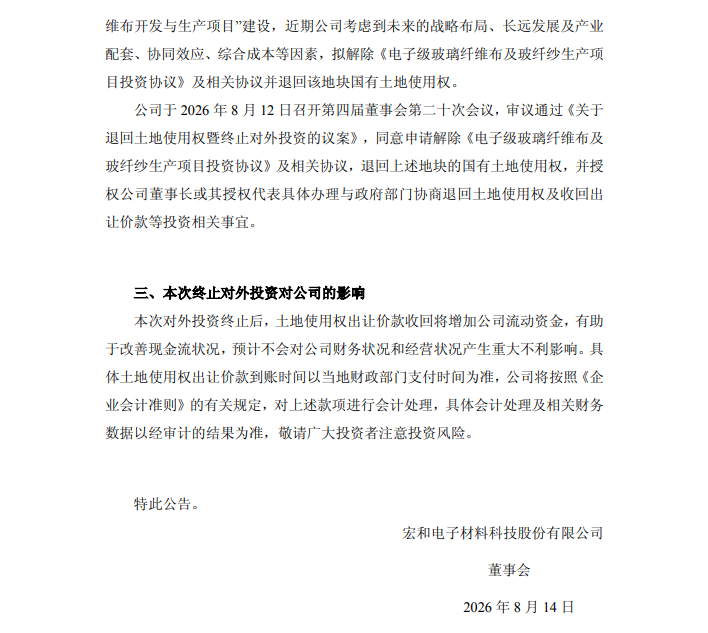 维布开发与生产项目”建设，近期公司考虑到未来的战略布局、长远发展及产业配套、协同效应、综合成本等因素，拟解除《电子级玻璃纤维布及玻纤纱生产项目投资协议》及相关协议并退回该地块国有土地使用权。

公司于 2026 年 8 月 12 日召开第四届董事会第二十次会议，审议通过《关于退回土地使用权暨终止对外投资的议案》，同意申请解除《电子级玻璃纤维布及玻纤纱生产项目投资协议》及相关协议，退回上述地块的国有土地使用权，并授权公司董事长或其授权代表具体办理与政府部门协商退回土地使用权及收回出让价款等投资相关事宜。

三、本次终止对外投资对公司的影响

本次对外投资终止后，土地使用权出让价款收回将增加公司流动资金，有助于改善现金流状况，预计不会对公司财务状况和经营状况产生重大不利影响。具体土地使用权出让价款到账时间以当地财政部门支付时间为准，公司将按照《企业会计准则》的有关规定，对上述款项进行会计处理，具体会计处理及相关财务数据以经审计的结果为准，敬请广大投资者注意投资风险。

特此公告。

宏和电子材料科技股份有限公司

董事会

2026 年 8 月 14 日